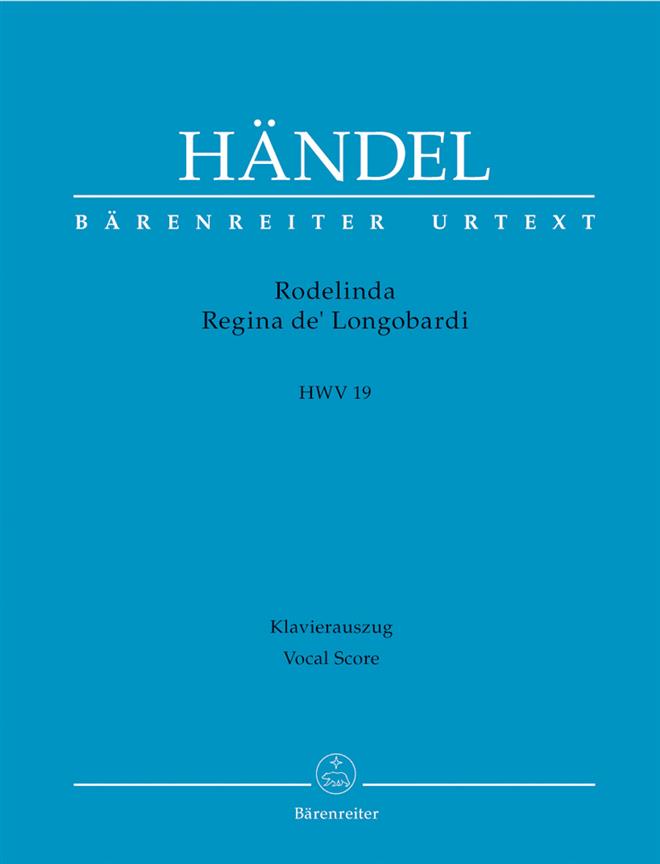 HÄNDEL

BÄRENREITER URTEXT

Rodelinda
Regina de' Longobardi

HWV 19

Klavierauszug
Vocal Score

Bärenreiter